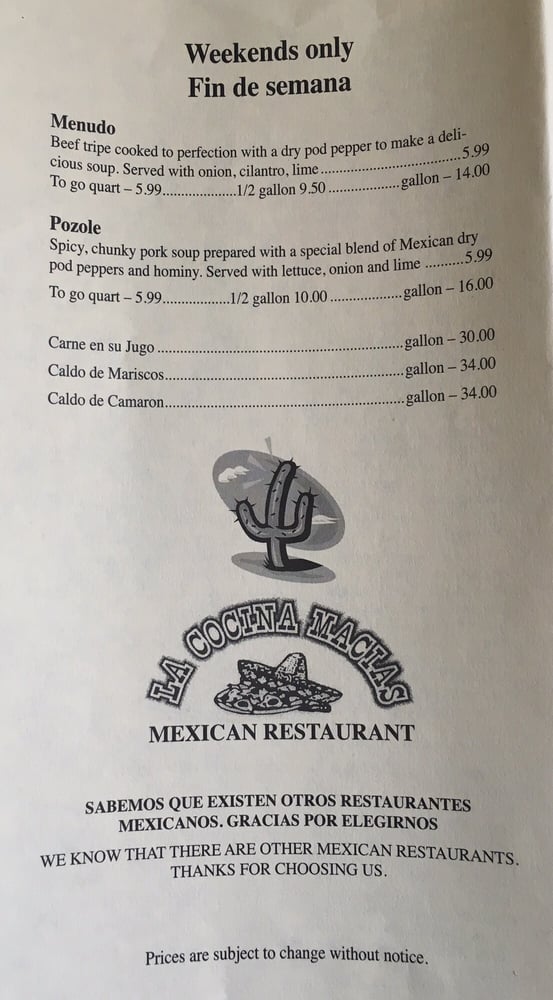 Weekends only
Fin de semana

Menudo
Beef tripe cooked to perfection with a dry pod pepper to make a delicious soup. Served with onion, cilantro, lime 5.99
To go quart – 5.99 1/2 gallon 9.50 gallon – 14.00

Pozole
Spicy, chunky pork soup prepared with a special blend of Mexican dry pod peppers and hominy. Served with lettuce, onion and lime 5.99
To go quart – 5.99 1/2 gallon 10.00 gallon – 16.00

Carne en su Jugo gallon – 30.00
Caldo de Mariscos gallon – 34.00
Caldo de Camaron gallon – 34.00

LA COCINA MACIAS
MEXICAN RESTAURANT

SABEMOS QUE EXISTEN OTROS RESTAURANTES MEXICANOS. GRACIAS POR ELEGIRNOS

WE KNOW THAT THERE ARE OTHER MEXICAN RESTAURANTS. THANKS FOR CHOOSING US.

Prices are subject to change without notice.